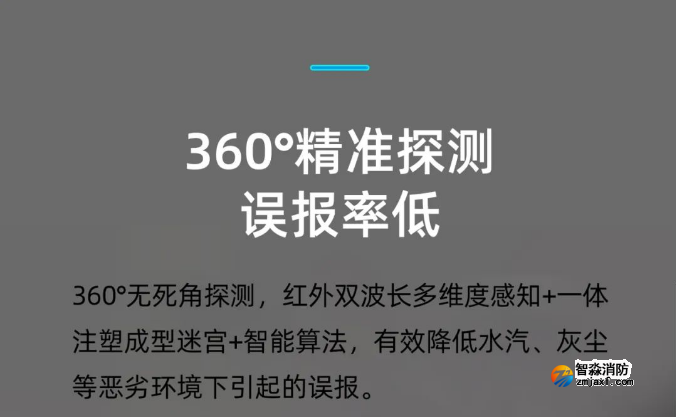 360°精准探测
误报率低

360°无死角探测，红外双波长多维度感知+一体注塑成型迷宫+智能算法，有效降低水汽、灰尘等恶劣环境下引起的误报。

智淼消防
zmjaxf.com